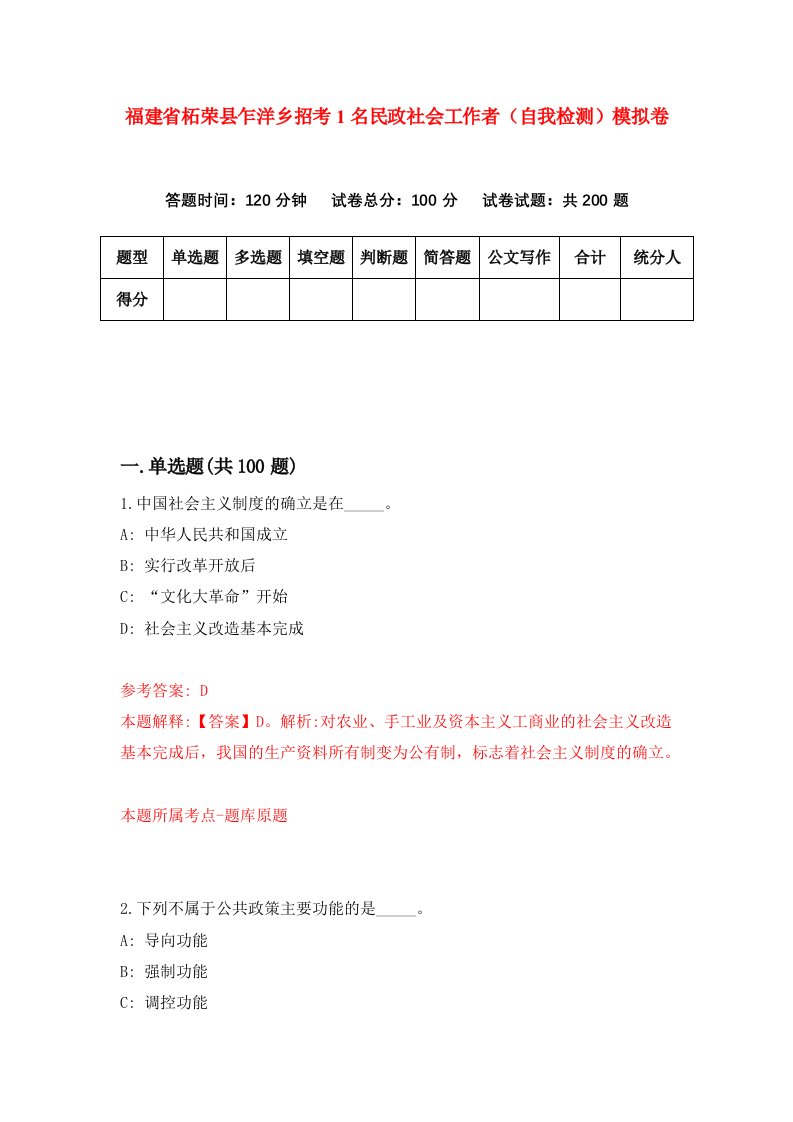 福建省柘荣县乍洋乡招考1名民政社会工作者（自我检测）模拟卷

答题时间：120分钟　试卷总分：100分　试卷试题：共200题

| 题型 | 单选题 | 多选题 | 填空题 | 判断题 | 简答题 | 公文写作 | 合计 | 统分人 |
|---|---|---|---|---|---|---|---|---|
| 得分 | | | | | | | | |

一.单选题(共100题)

1.中国社会主义制度的确立是在_____。

A: 中华人民共和国成立

B: 实行改革开放后

C: “文化大革命”开始

D: 社会主义改造基本完成

参考答案: D

本题解释:【答案】D。解析:对农业、手工业及资本主义工商业的社会主义改造基本完成后，我国的生产资料所有制变为公有制，标志着社会主义制度的确立。

本题所属考点-题库原题

2.下列不属于公共政策主要功能的是_____。

A: 导向功能

B: 强制功能

C: 调控功能